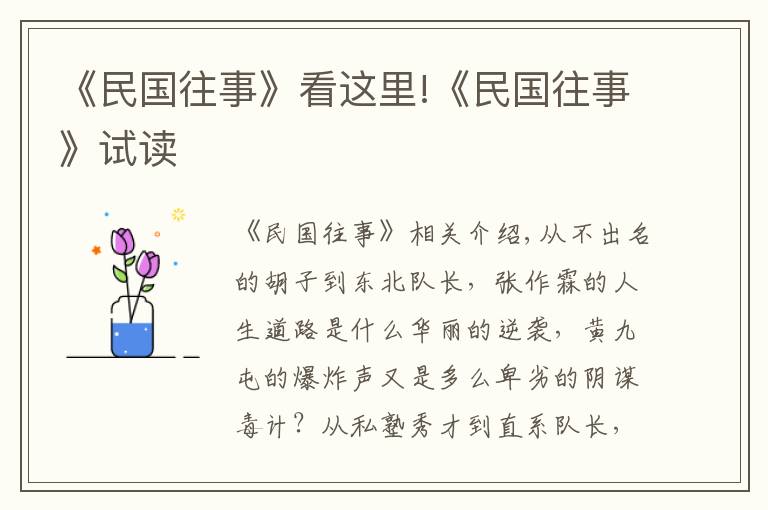 《民国往事》看这里!《民国往事》试读

《民国往事》相关介绍,从不出名的胡子到东北队长，张作霖的人生道路是什么华丽的逆袭，黄九屯的爆炸声又是多么卑劣的阴谋毒计？从私塾秀才到直系队长，